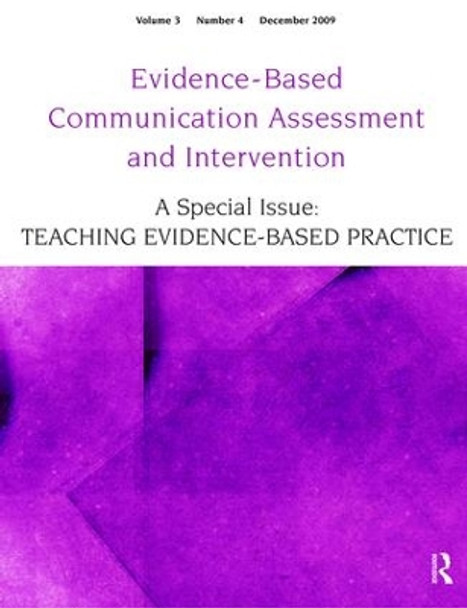 Volume 3 Number 4 December 2009

Evidence-Based Communication Assessment and Intervention

A Special Issue:
TEACHING EVIDENCE-BASED PRACTICE

R